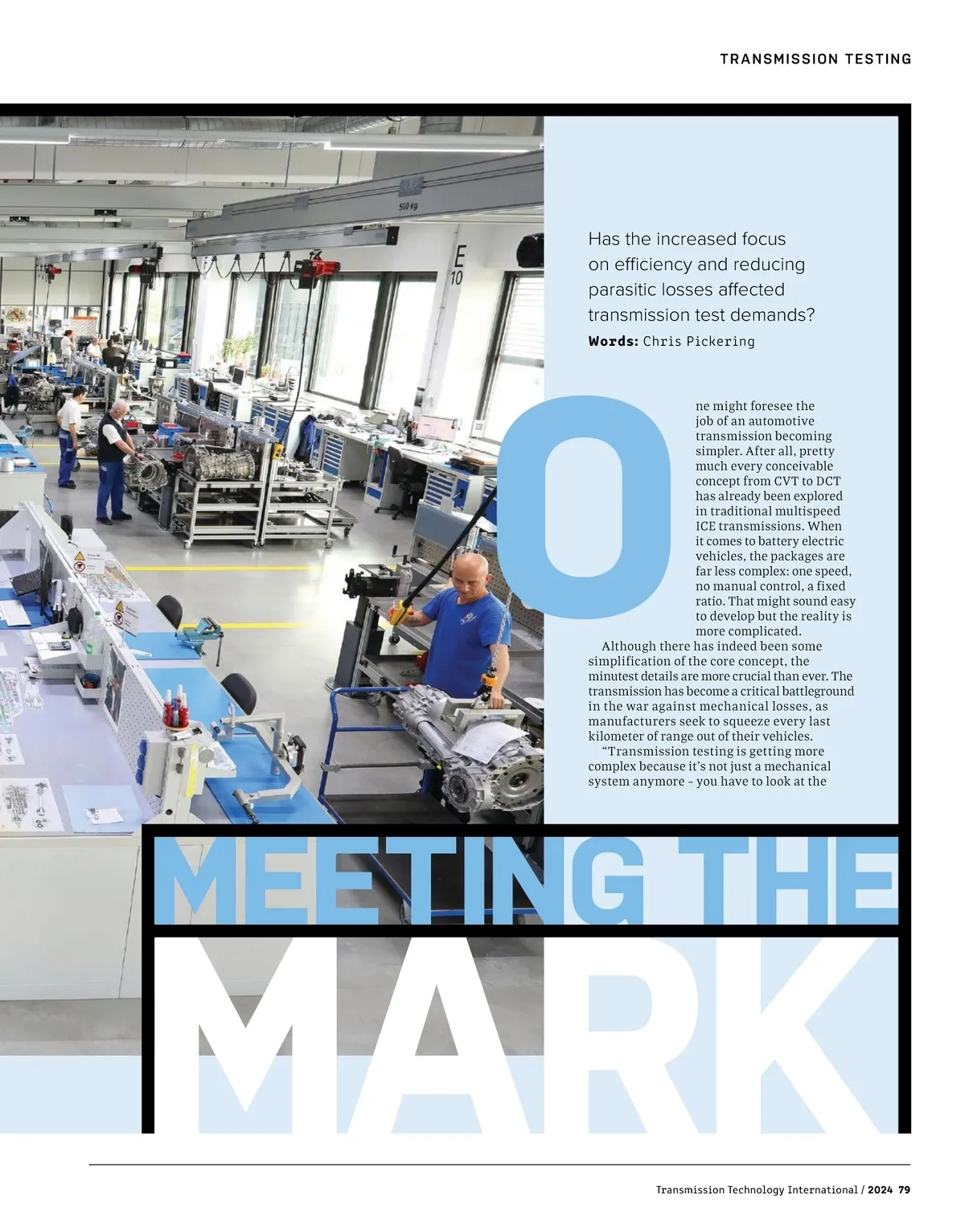 TRANSMISSION TESTING

Has the increased focus on efficiency and reducing parasitic losses affected transmission test demands?

Words: Chris Pickering

One might foresee the job of an automotive transmission becoming simpler. After all, pretty much every conceivable concept from CVT to DCT has already been explored in traditional multispeed ICE transmissions. When it comes to battery electric vehicles, the packages are far less complex: one speed, no manual control, a fixed ratio. That might sound easy to develop but the reality is more complicated.

Although there has indeed been some simplification of the core concept, the minutest details are more crucial than ever. The transmission has become a critical battleground in the war against mechanical losses, as manufacturers seek to squeeze every last kilometer of range out of their vehicles.

"Transmission testing is getting more complex because it's not just a mechanical system anymore – you have to look at the

MEETING THE

MARK

Transmission Technology International / 2024 79